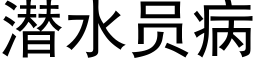 潜水员病